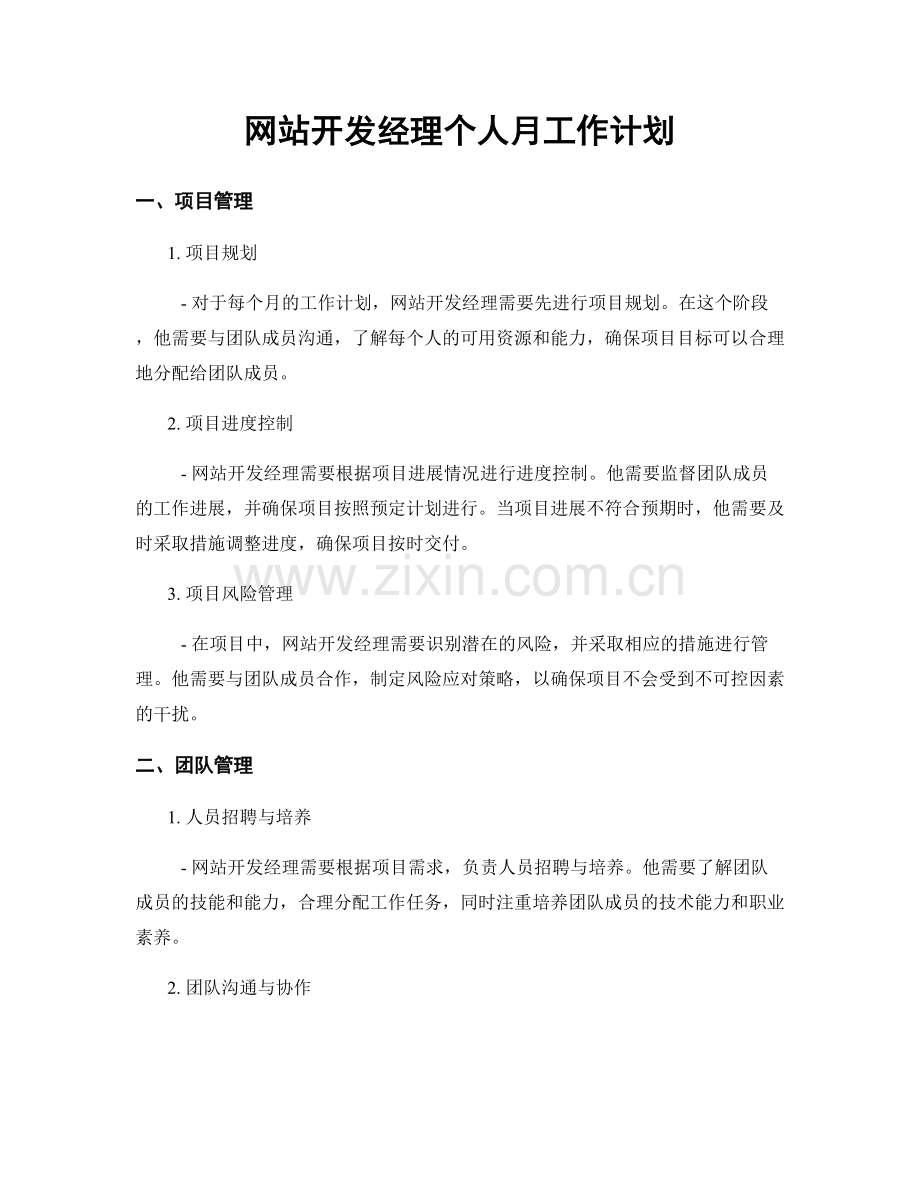 网站开发经理个人月工作计划

一、项目管理

1. 项目规划

- 对于每个月的工作计划，网站开发经理需要先进行项目规划。在这个阶段，他需要与团队成员沟通，了解每个人的可用资源和能力，确保项目目标可以合理地分配给团队成员。

2. 项目进度控制

- 网站开发经理需要根据项目进展情况进行进度控制。他需要监督团队成员的工作进展，并确保项目按照预定计划进行。当项目进展不符合预期时，他需要及时采取措施调整进度，确保项目按时交付。

www.zixin.com.cn

3. 项目风险管理

- 在项目中，网站开发经理需要识别潜在的风险，并采取相应的措施进行管理。他需要与团队成员合作，制定风险应对策略，以确保项目不会受到不可控因素的干扰。

二、团队管理

1. 人员招聘与培养

- 网站开发经理需要根据项目需求，负责人员招聘与培养。他需要了解团队成员的技能和能力，合理分配工作任务，同时注重培养团队成员的技术能力和职业素养。

2. 团队沟通与协作